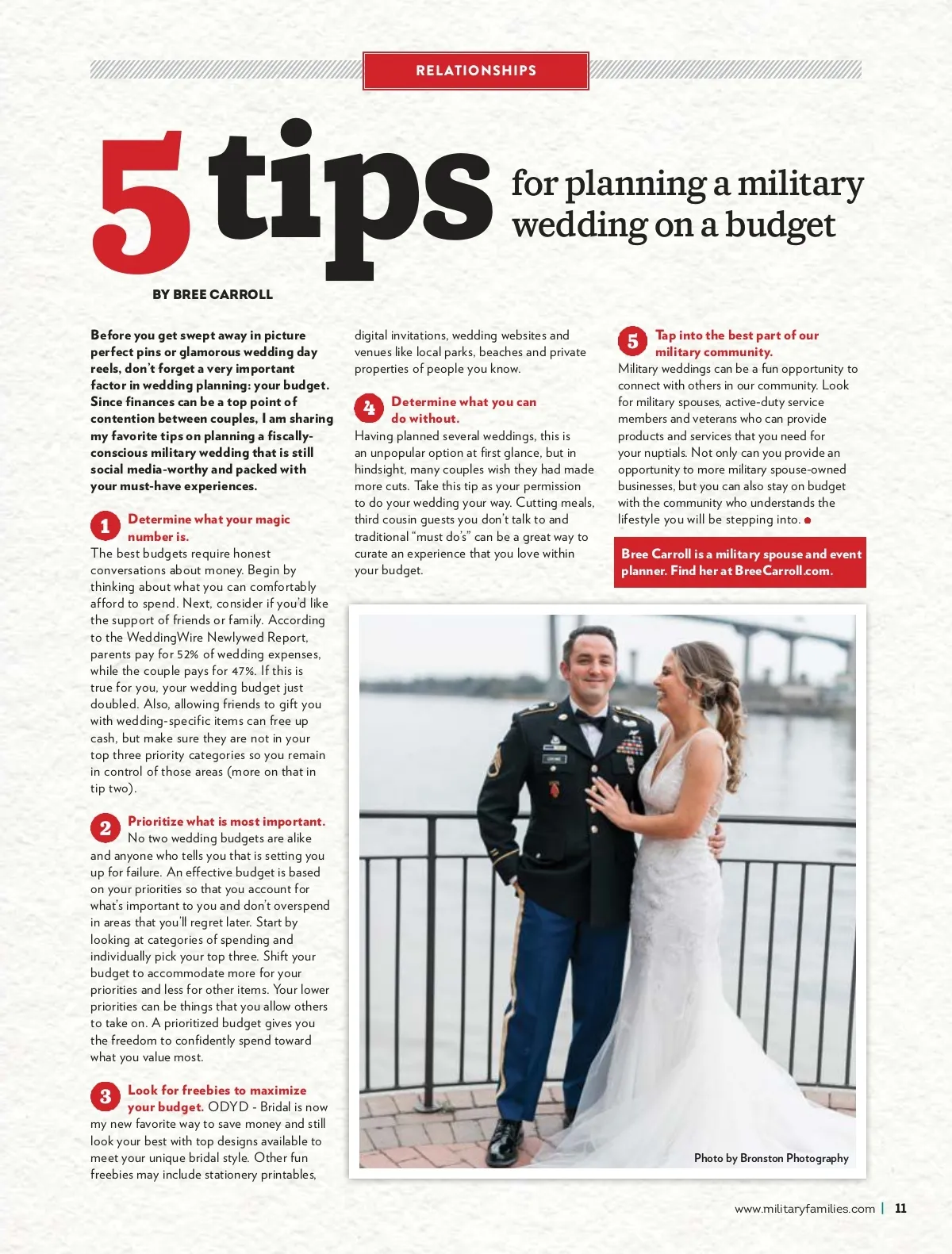 RELATIONSHIPS

5 tips for planning a military wedding on a budget

BY BREE CARROLL

Before you get swept away in picture perfect pins or glamorous wedding day reels, don't forget a very important factor in wedding planning: your budget. Since finances can be a top point of contention between couples, I am sharing my favorite tips on planning a fiscally-conscious military wedding that is still social media-worthy and packed with your must-have experiences.

1 Determine what your magic number is. The best budgets require honest conversations about money. Begin by thinking about what you can comfortably afford to spend. Next, consider if you'd like the support of friends or family. According to the WeddingWire Newlywed Report, parents pay for 52% of wedding expenses, while the couple pays for 47%. If this is true for you, your wedding budget just doubled. Also, allowing friends to gift you with wedding-specific items can free up cash, but make sure they are not in your top three priority categories so you remain in control of those areas (more on that in tip two).

2 Prioritize what is most important. No two wedding budgets are alike and anyone who tells you that is setting you up for failure. An effective budget is based on your priorities so that you account for what's important to you and don't overspend in areas that you'll regret later. Start by looking at categories of spending and individually pick your top three. Shift your budget to accommodate more for your priorities and less for other items. Your lower priorities can be things that you allow others to take on. A prioritized budget gives you the freedom to confidently spend toward what you value most.

3 Look for freebies to maximize your budget. ODYD - Bridal is now my new favorite way to save money and still look your best with top designs available to meet your unique bridal style. Other fun freebies may include stationery printables, digital invitations, wedding websites and venues like local parks, beaches and private properties of people you know.

4 Determine what you can do without. Having planned several weddings, this is an unpopular option at first glance, but in hindsight, many couples wish they had made more cuts. Take this tip as your permission to do your wedding your way. Cutting meals, third cousin guests you don't talk to and traditional "must do's" can be a great way to curate an experience that you love within your budget.

5 Tap into the best part of our military community. Military weddings can be a fun opportunity to connect with others in our community. Look for military spouses, active-duty service members and veterans who can provide products and services that you need for your nuptials. Not only can you provide an opportunity to more military spouse-owned businesses, but you can also stay on budget with the community who understands the lifestyle you will be stepping into.

Bree Carroll is a military spouse and event planner. Find her at BreeCarroll.com.

Photo by Bronston Photography

www.militaryfamilies.com | 11